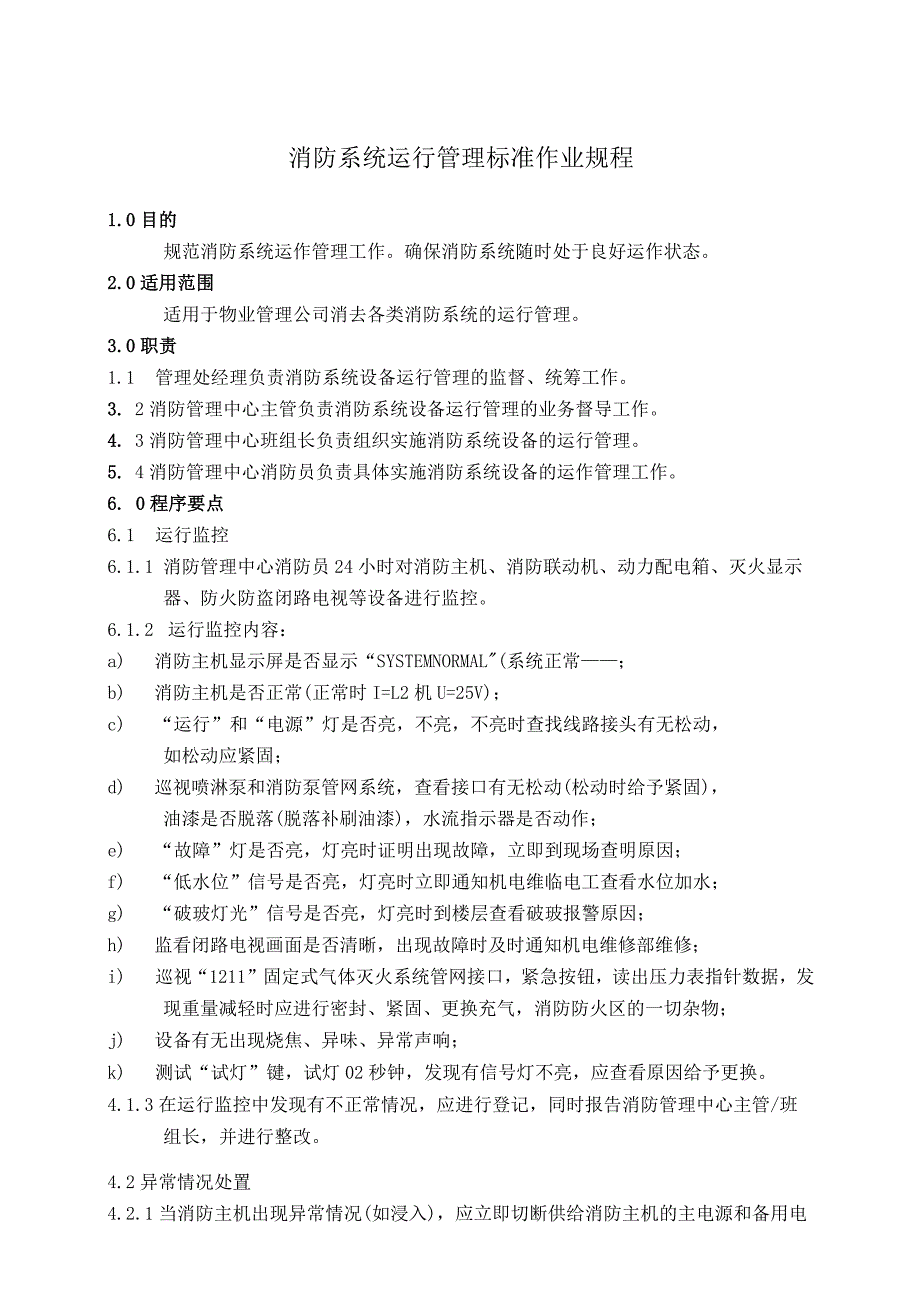 消防系统运行管理标准作业规程

1.0 目的

规范消防系统运作管理工作。确保消防系统随时处于良好运作状态。

2.0 适用范围

适用于物业管理公司消去各类消防系统的运行管理。

3.0 职责

1.1 管理处经理负责消防系统设备运行管理的监督、统筹工作。

3. 2 消防管理中心主管负责消防系统设备运行管理的业务督导工作。

4. 3 消防管理中心班组长负责组织实施消防系统设备的运行管理。

5. 4 消防管理中心消防员负责具体实施消防系统设备的运作管理工作。

6. 0 程序要点

6.1 运行监控

6.1.1 消防管理中心消防员 24 小时对消防主机、消防联动机、动力配电箱、灭火显示器、防火防盗闭路电视等设备进行监控。

6.1.2 运行监控内容：

a) 消防主机显示屏是否显示“SYSTEMNORMAL"(系统正常——；

b) 消防主机是否正常(正常时 I=L2 机 U=25V)；

c) “运行”和“电源”灯是否亮，不亮，不亮时查找线路接头有无松动，如松动应紧固；

d) 巡视喷淋泵和消防泵管网系统，查看接口有无松动(松动时给予紧固)，油漆是否脱落(脱落补刷油漆)，水流指示器是否动作；

e) “故障”灯是否亮，灯亮时证明出现故障，立即到现场查明原因；

f) “低水位”信号是否亮，灯亮时立即通知机电维临电工查看水位加水；

g) “破玻灯光”信号是否亮，灯亮时到楼层查看破玻报警原因；

h) 监看闭路电视画面是否清晰，出现故障时及时通知机电维修部维修；

i) 巡视“1211”固定式气体灭火系统管网接口，紧急按钮，读出压力表指针数据，发现重量减轻时应进行密封、紧固、更换充气，消防防火区的一切杂物；

j) 设备有无出现烧焦、异味、异常声响；

k) 测试“试灯”键，试灯 02 秒钟，发现有信号灯不亮，应查看原因给予更换。

4.1.3 在运行监控中发现有不正常情况，应进行登记，同时报告消防管理中心主管/班组长，并进行整改。

4.2 异常情况处置

4.2.1 当消防主机出现异常情况(如浸入)，应立即切断供给消防主机的主电源和备用电